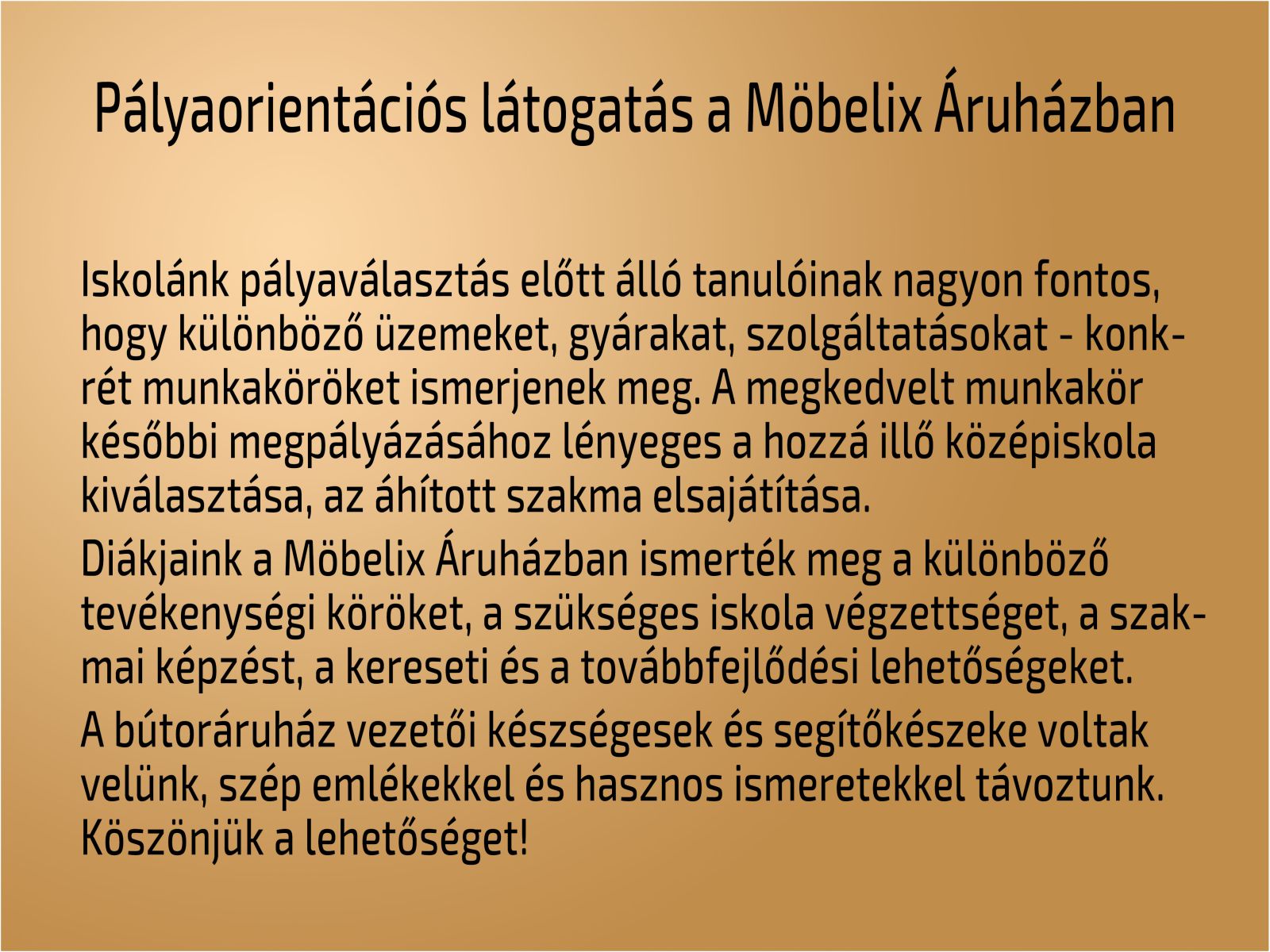 Pályaorientációs látogatás a Möbelix Áruházban

Iskolánk pályaválasztás előtt álló tanulóinak nagyon fontos, hogy különböző üzemeket, gyárakat, szolgáltatásokat - konkrét munkaköröket ismerjenek meg. A megkedvelt munkakör későbbi megpályázásához lényeges a hozzá illő középiskola kiválasztása, az áhított szakma elsajátítása.

Diákjaink a Möbelix Áruházban ismerték meg a különböző tevékenységi köröket, a szükséges iskola végzettséget, a szakmai képzést, a kereseti és a továbbfejlődési lehetőségeket.

A bútoráruház vezetői készségesek és segítőkészeke voltak velünk, szép emlékekkel és hasznos ismeretekkel távoztunk. Köszönjük a lehetőséget!